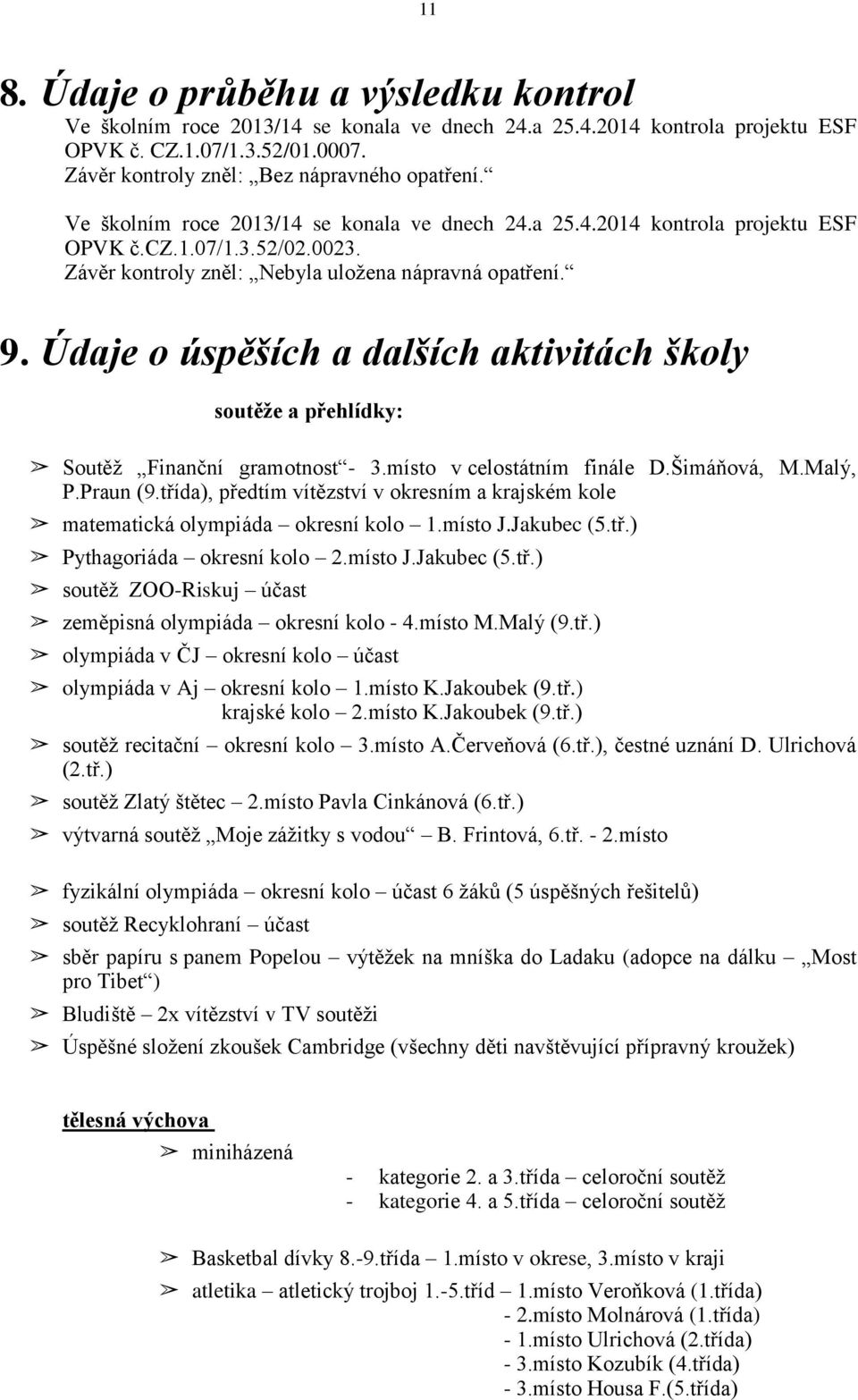 11

8. Údaje o průběhu a výsledku kontrol

Ve školním roce 2013/14 se konala ve dnech 24.a 25.4.2014 kontrola projektu ESF OPVK č. CZ.1.07/1.3.52/01.0007.
Závěr kontroly zněl: „Bez nápravného opatření.“

Ve školním roce 2013/14 se konala ve dnech 24.a 25.4.2014 kontrola projektu ESF OPVK č.CZ.1.07/1.3.52/02.0023.
Závěr kontroly zněl: „Nebyla uložena nápravná opatření.“

9. Údaje o úspěších a dalších aktivitách školy

soutěže a přehlídky:

➢ Soutěž „Finanční gramotnost“- 3.místo v celostátním finále D.Šimáňová, M.Malý, P.Praun (9.třída), předtím vítězství v okresním a krajském kole
➢ matematická olympiáda – okresní kolo – 1.místo J.Jakubec (5.tř.)
➢ Pythagoriáda – okresní kolo – 2.místo J.Jakubec (5.tř.)
➢ soutěž ZOO-Riskuj – účast
➢ zeměpisná olympiáda – okresní kolo - 4.místo M.Malý (9.tř.)
➢ olympiáda v ČJ – okresní kolo – účast
➢ olympiáda v Aj – okresní kolo – 1.místo K.Jakoubek (9.tř.)
krajské kolo – 2.místo K.Jakoubek (9.tř.)
➢ soutěž recitační – okresní kolo – 3.místo A.Červeňová (6.tř.), čestné uznání D. Ulrichová (2.tř.)
➢ soutěž Zlatý štětec – 2.místo Pavla Cinkánová (6.tř.)
➢ výtvarná soutěž „Moje zážitky s vodou“ – B. Frintová, 6.tř. - 2.místo

➢ fyzikální olympiáda – okresní kolo – účast 6 žáků (5 úspěšných řešitelů)
➢ soutěž Recyklohraní – účast
➢ sběr papíru s panem Popelou – výtěžek na mníška do Ladaku (adopce na dálku – „Most pro Tibet“)
➢ Bludiště – 2x vítězství v TV soutěži
➢ Úspěšné složení zkoušek Cambridge (všechny děti navštěvující přípravný kroužek)

tělesná výchova

➢ miniházená
- kategorie 2. a 3.třída – celoroční soutěž
- kategorie 4. a 5.třída – celoroční soutěž

➢ Basketbal dívky 8.-9.třída – 1.místo v okrese, 3.místo v kraji
➢ atletika – atletický trojboj 1.-5.tříd – 1.místo Veroňková (1.třída)
- 2.místo Molnárová (1.třída)
- 1.místo Ulrichová (2.třída)
- 3.místo Kozubík (4.třída)
- 3.místo Housa F.(5.třída)